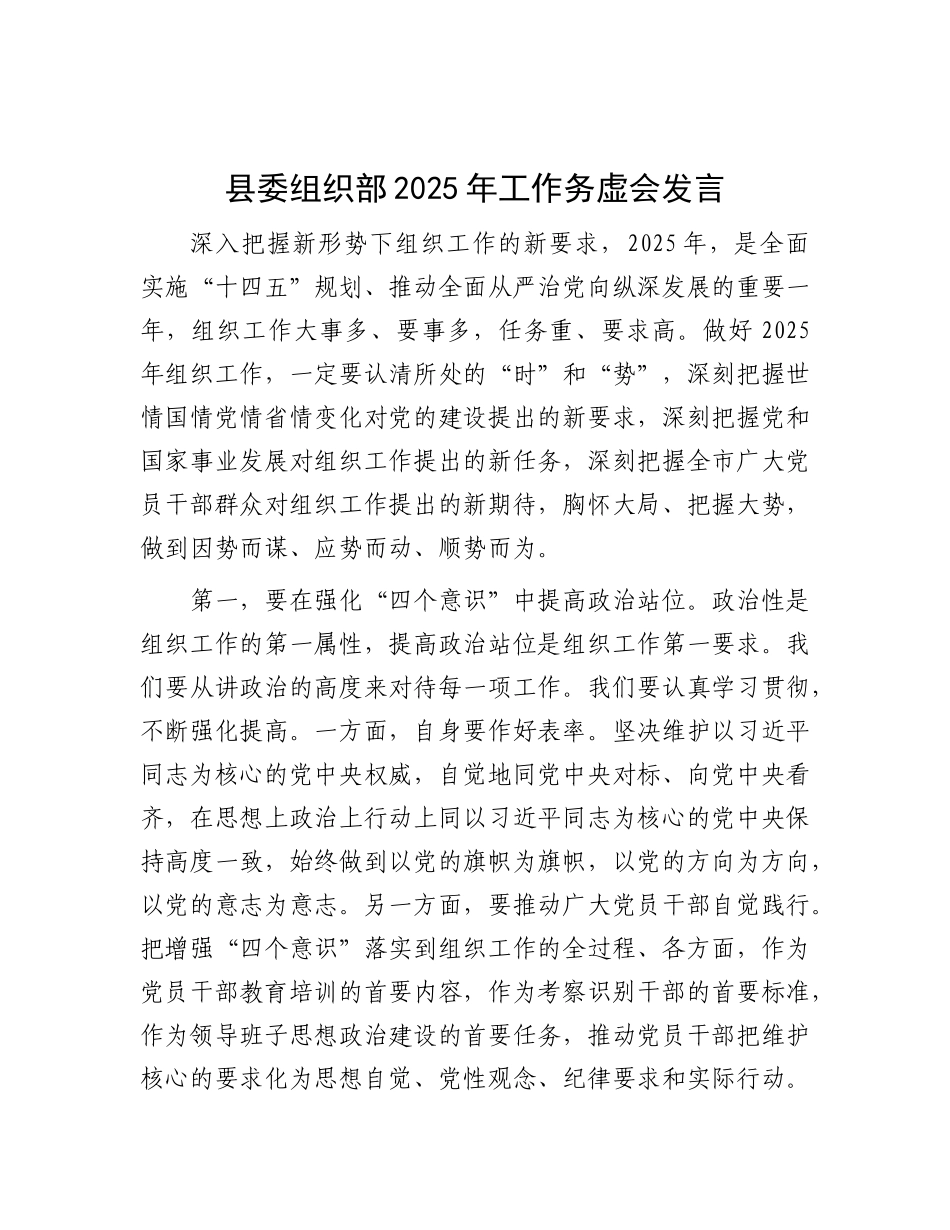 县委组织部2025年工作务虚会发言

深入把握新形势下组织工作的新要求，2025年，是全面实施“十四五”规划、推动全面从严治党向纵深发展的重要一年，组织工作大事多、要事多，任务重、要求高。做好2025年组织工作，一定要认清所处的“时”和“势”，深刻把握世情国情党情省情变化对党的建设提出的新要求，深刻把握党和国家事业发展对组织工作提出的新任务，深刻把握全市广大党员干部群众对组织工作提出的新期待，胸怀大局、把握大势，做到因势而谋、应势而动、顺势而为。

第一，要在强化“四个意识”中提高政治站位。政治性是组织工作的第一属性，提高政治站位是组织工作第一要求。我们要从讲政治的高度来对待每一项工作。我们要认真学习贯彻，不断强化提高。一方面，自身要作好表率。坚决维护以习近平同志为核心的党中央权威，自觉地同党中央对标、向党中央看齐，在思想上政治上行动上同以习近平同志为核心的党中央保持高度一致，始终做到以党的旗帜为旗帜，以党的方向为方向，以党的意志为意志。另一方面，要推动广大党员干部自觉践行。把增强“四个意识”落实到组织工作的全过程、各方面，作为党员干部教育培训的首要内容，作为考察识别干部的首要标准，作为领导班子思想政治建设的首要任务，推动党员干部把维护核心的要求化为思想自觉、党性观念、纪律要求和实际行动。